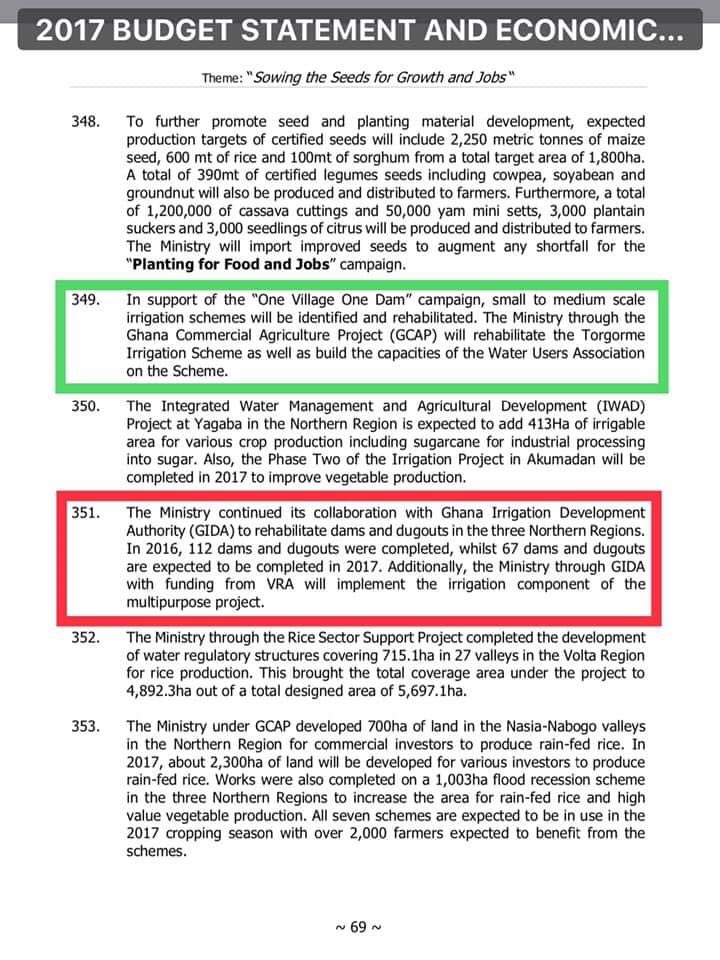 2017 BUDGET STATEMENT AND ECONOMIC...

Theme: "Sowing the Seeds for Growth and Jobs"

348. To further promote seed and planting material development, expected production targets of certified seeds will include 2,250 metric tonnes of maize seed, 600 mt of rice and 100mt of sorghum from a total target area of 1,800ha. A total of 390mt of certified legumes seeds including cowpea, soyabean and groundnut will also be produced and distributed to farmers. Furthermore, a total of 1,200,000 of cassava cuttings and 50,000 yam mini setts, 3,000 plantain suckers and 3,000 seedlings of citrus will be produced and distributed to farmers. The Ministry will import improved seeds to augment any shortfall for the "Planting for Food and Jobs" campaign.

349. In support of the "One Village One Dam" campaign, small to medium scale irrigation schemes will be identified and rehabilitated. The Ministry through the Ghana Commercial Agriculture Project (GCAP) will rehabilitate the Torgorme Irrigation Scheme as well as build the capacities of the Water Users Association on the Scheme.

350. The Integrated Water Management and Agricultural Development (IWAD) Project at Yagaba in the Northern Region is expected to add 413Ha of irrigable area for various crop production including sugarcane for industrial processing into sugar. Also, the Phase Two of the Irrigation Project in Akumadan will be completed in 2017 to improve vegetable production.

351. The Ministry continued its collaboration with Ghana Irrigation Development Authority (GIDA) to rehabilitate dams and dugouts in the three Northern Regions. In 2016, 112 dams and dugouts were completed, whilst 67 dams and dugouts are expected to be completed in 2017. Additionally, the Ministry through GIDA with funding from VRA will implement the irrigation component of the multipurpose project.

352. The Ministry through the Rice Sector Support Project completed the development of water regulatory structures covering 715.1ha in 27 valleys in the Volta Region for rice production. This brought the total coverage area under the project to 4,892.3ha out of a total designed area of 5,697.1ha.

353. The Ministry under GCAP developed 700ha of land in the Nasia-Nabogo valleys in the Northern Region for commercial investors to produce rain-fed rice. In 2017, about 2,300ha of land will be developed for various investors to produce rain-fed rice. Works were also completed on a 1,003ha flood recession scheme in the three Northern Regions to increase the area for rain-fed rice and high value vegetable production. All seven schemes are expected to be in use in the 2017 cropping season with over 2,000 farmers expected to benefit from the schemes.

~ 69 ~